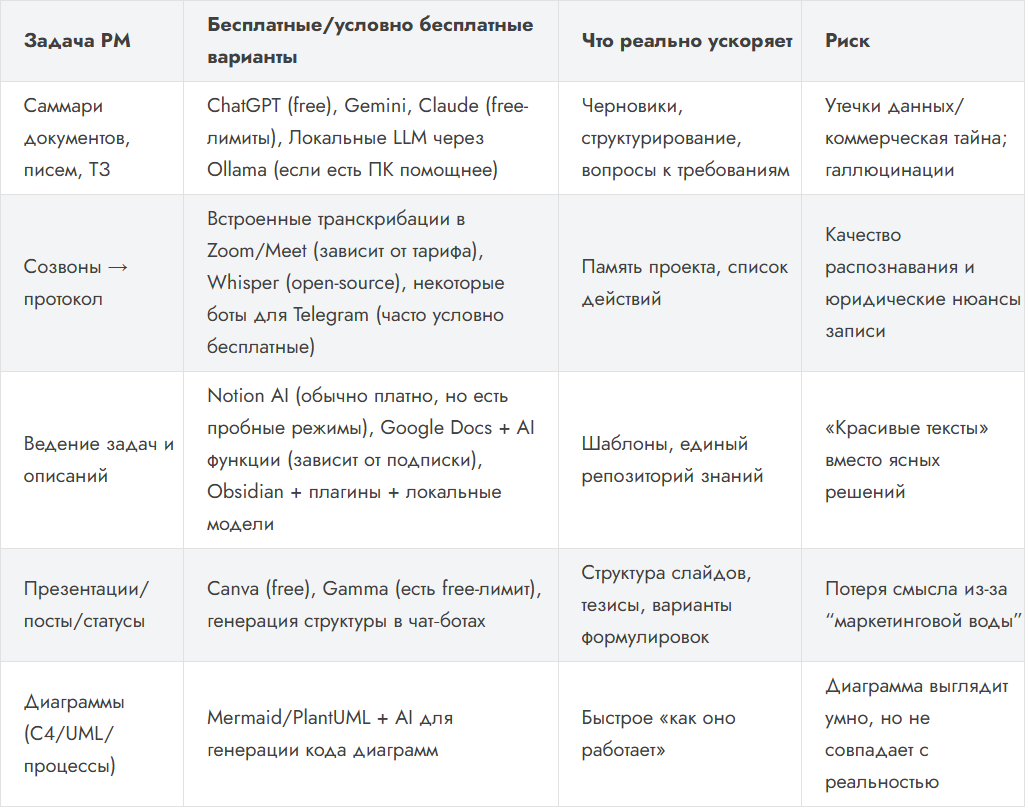 | Задача PM | Бесплатные/условно бесплатные варианты | Что реально ускоряет | Риск |
|---|---|---|---|
| Саммари документов, писем, ТЗ | ChatGPT (free), Gemini, Claude (free-лимиты), Локальные LLM через Ollama (если есть ПК помощнее) | Черновики, структурирование, вопросы к требованиям | Утечки данных/коммерческая тайна; галлюцинации |
| Созвоны → протокол | Встроенные транскрибации в Zoom/Meet (зависит от тарифа), Whisper (open-source), некоторые боты для Telegram (часто условно бесплатные) | Память проекта, список действий | Качество распознавания и юридические нюансы записи |
| Ведение задач и описаний | Notion AI (обычно платно, но есть пробные режимы), Google Docs + AI функции (зависит от подписки), Obsidian + плагины + локальные модели | Шаблоны, единый репозиторий знаний | «Красивые тексты» вместо ясных решений |
| Презентации/посты/статусы | Canva (free), Gamma (есть free-лимит), генерация структуры в чат-ботах | Структура слайдов, тезисы, варианты формулировок | Потеря смысла из-за "маркетинговой воды" |
| Диаграммы (C4/UML/процессы) | Mermaid/PlantUML + AI для генерации кода диаграмм | Быстрое «как оно работает» | Диаграмма выглядит умно, но не совпадает с реальностью |